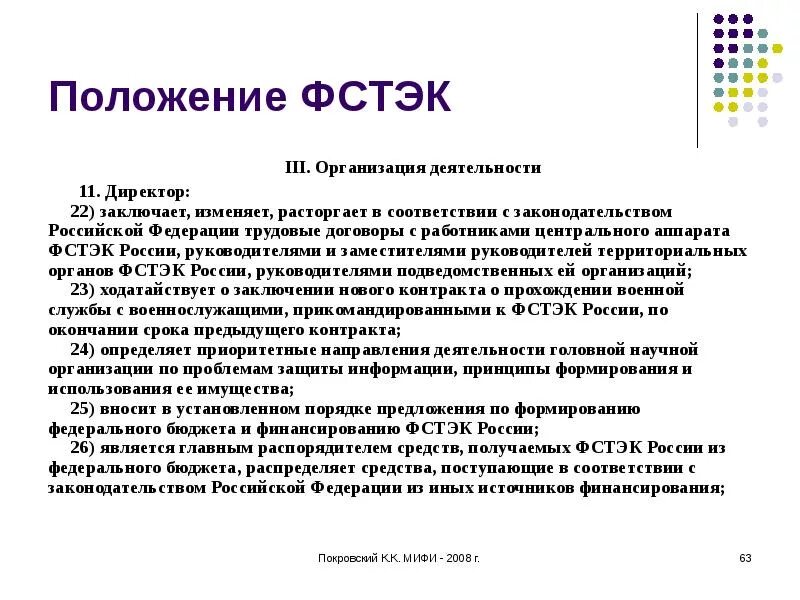 Положение ФСТЭК

III. Организация деятельности

11. Директор:

22) заключает, изменяет, расторгает в соответствии с законодательством Российской Федерации трудовые договоры с работниками центрального аппарата ФСТЭК России, руководителями и заместителями руководителей территориальных органов ФСТЭК России, руководителями подведомственных ей организаций;

23) ходатайствует о заключении нового контракта о прохождении военной службы с военнослужащими, прикомандированными к ФСТЭК России, по окончании срока предыдущего контракта;

24) определяет приоритетные направления деятельности головной научной организации по проблемам защиты информации, принципы формирования и использования ее имущества;

25) вносит в установленном порядке предложения по формированию федерального бюджета и финансированию ФСТЭК России;

26) является главным распорядителем средств, получаемых ФСТЭК России из федерального бюджета, распределяет средства, поступающие в соответствии с законодательством Российской Федерации из иных источников финансирования;

Покровский К.К. МИФИ - 2008 г.

63